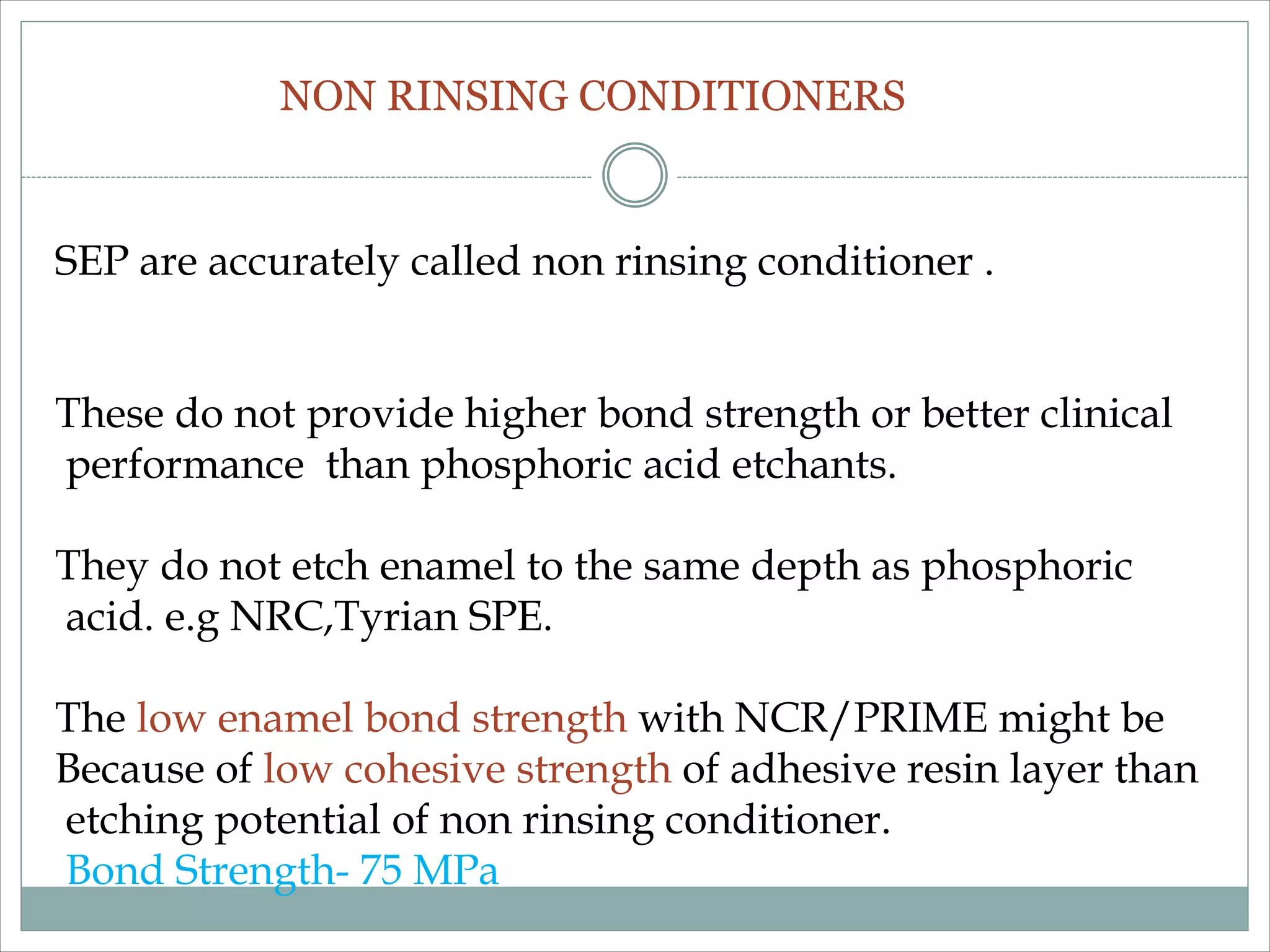 NON RINSING CONDITIONERS

SEP are accurately called non rinsing conditioner .

These do not provide higher bond strength or better clinical performance than phosphoric acid etchants.

They do not etch enamel to the same depth as phosphoric acid. e.g NRC,Tyrian SPE.

The low enamel bond strength with NCR/PRIME might be Because of low cohesive strength of adhesive resin layer than etching potential of non rinsing conditioner.
Bond Strength- 75 MPa